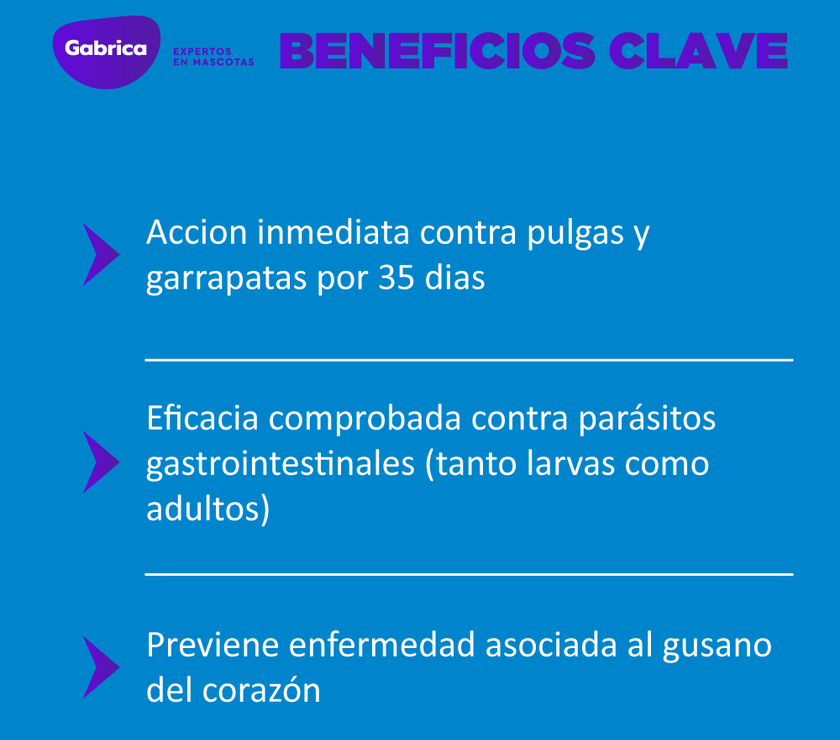 Gabrica
EXPERTOS EN MASCOTAS
BENEFICIOS CLAVE

Accion inmediata contra pulgas y garrapatas por 35 dias

Eficacia comprobada contra parásitos gastrointestinales (tanto larvas como adultos)

Previene enfermedad asociada al gusano del corazón